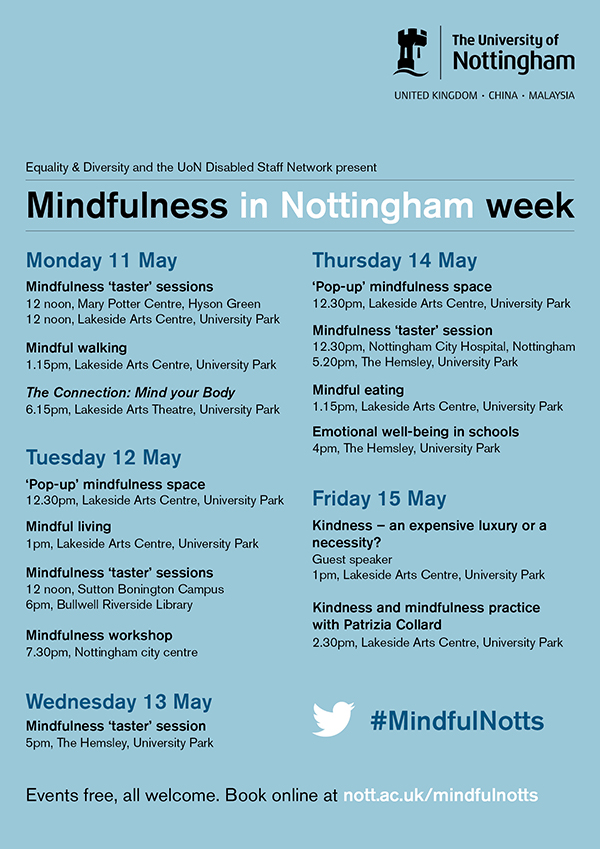 The University of Nottingham

UNITED KINGDOM · CHINA · MALAYSIA

Equality & Diversity and the UoN Disabled Staff Network present

Mindfulness in Nottingham week

Monday 11 May

Mindfulness 'taster' sessions
12 noon, Mary Potter Centre, Hyson Green
12 noon, Lakeside Arts Centre, University Park

Mindful walking
1.15pm, Lakeside Arts Centre, University Park

The Connection: Mind your Body
6.15pm, Lakeside Arts Theatre, University Park

Tuesday 12 May

'Pop-up' mindfulness space
12.30pm, Lakeside Arts Centre, University Park

Mindful living
1pm, Lakeside Arts Centre, University Park

Mindfulness 'taster' sessions
12 noon, Sutton Bonington Campus
6pm, Bullwell Riverside Library

Mindfulness workshop
7.30pm, Nottingham city centre

Wednesday 13 May

Mindfulness 'taster' session
5pm, The Hemsley, University Park

Thursday 14 May

'Pop-up' mindfulness space
12.30pm, Lakeside Arts Centre, University Park

Mindfulness 'taster' session
12.30pm, Nottingham City Hospital, Nottingham
5.20pm, The Hemsley, University Park

Mindful eating
1.15pm, Lakeside Arts Centre, University Park

Emotional well-being in schools
4pm, The Hemsley, University Park

Friday 15 May

Kindness – an expensive luxury or a necessity?
Guest speaker
1pm, Lakeside Arts Centre, University Park

Kindness and mindfulness practice with Patrizia Collard
2.30pm, Lakeside Arts Centre, University Park

#MindfulNotts

Events free, all welcome. Book online at nott.ac.uk/mindfulnotts